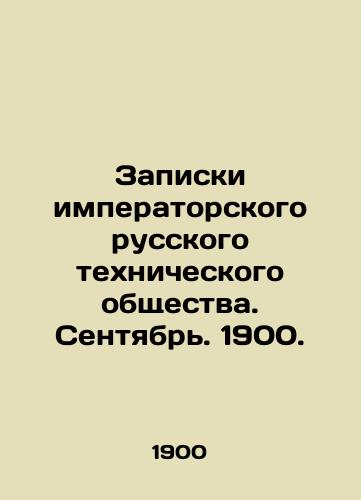 Записки императорского русского технического общества. Сентябрь. 1900.

1900